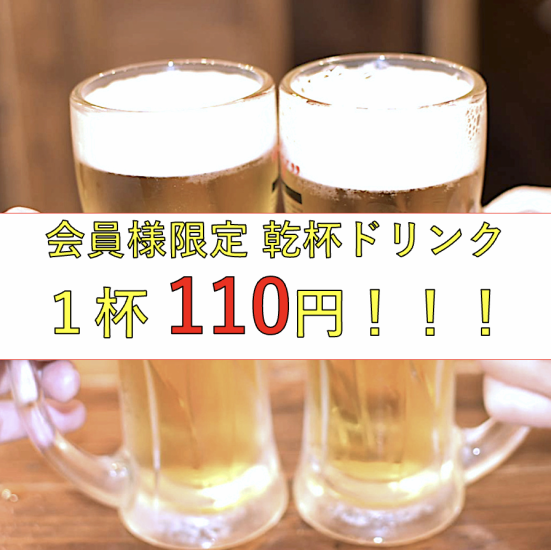 会員様限定 乾杯ドリンク
１杯 110円！！！